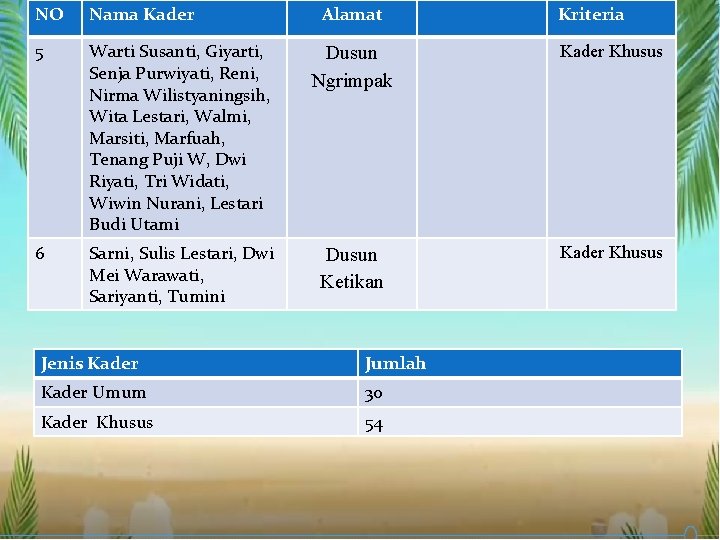 | NO | Nama Kader | Alamat |  | Kriteria |
|---|---|---|---|---|
| 5 | Warti Susanti, Giyarti, Senja Purwiyati, Reni, Nirma Wilistyaningsih, Wita Lestari, Walmi, Marsiti, Marfuah, Tenang Puji W, Dwi Riyati, Tri Widati, Wiwin Nurani, Lestari Budi Utami | Dusun Ngrimpak |  | Kader Khusus |
| 6 | Sarni, Sulis Lestari, Dwi Mei Warawati, Sariyanti, Tumini | Dusun Ketikan |  | Kader Khusus |

| Jenis Kader | Jumlah |
|---|---|
| Kader Umum | 30 |
| Kader Khusus | 54 |